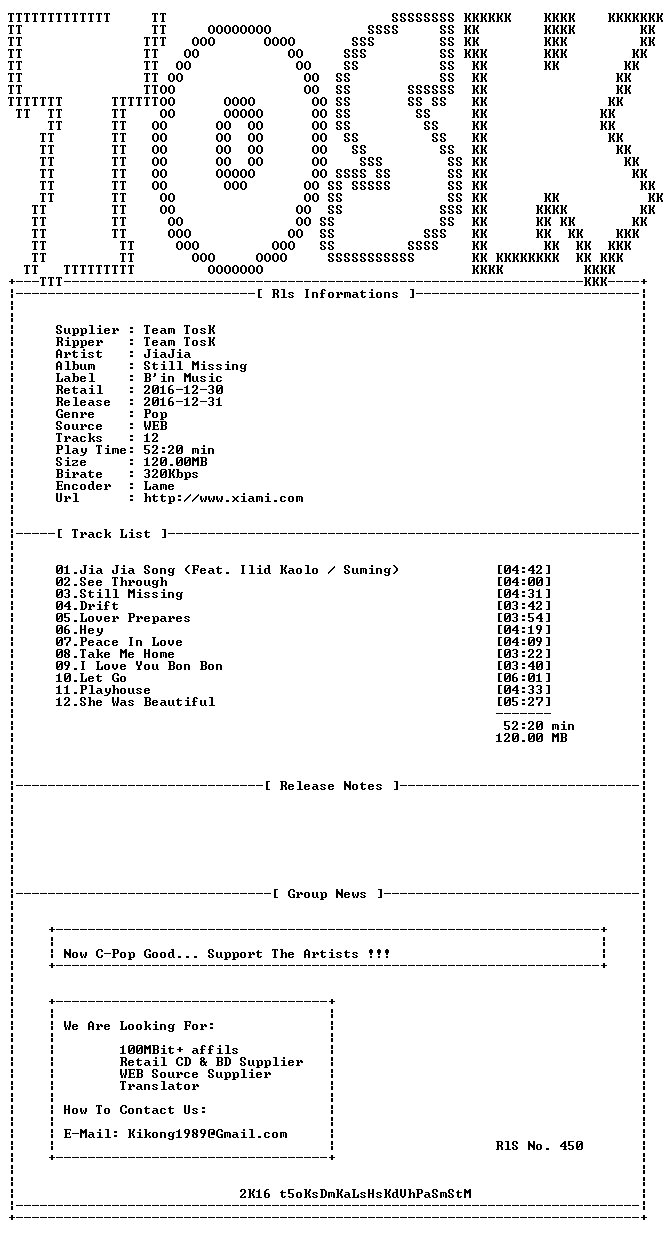 [ Rls Informations ]

Supplier : Team TosK
Ripper : Team TosK
Artist : JiaJia
Album : Still Missing
Label : B'in Music
Retail : 2016-12-30
Release : 2016-12-31
Genre : Pop
Source : WEB
Tracks : 12
Play Time: 52:20 min
Size : 120.00MB
Birate : 320Kbps
Encoder : Lame
Url : http://www.xiami.com

[ Track List ]

01.Jia Jia Song (Feat. Ilid Kaolo / Suming) [04:42]
02.See Through [04:00]
03.Still Missing [04:31]
04.Drift [03:42]
05.Lover Prepares [03:54]
06.Hey [04:19]
07.Peace In Love [04:09]
08.Take Me Home [03:22]
09.I Love You Bon Bon [03:40]
10.Let Go [06:01]
11.Playhouse [04:33]
12.She Was Beautiful [05:27]

52:20 min
120.00 MB

[ Release Notes ]

[ Group News ]

Now C-Pop Good... Support The Artists !!!

We Are Looking For:

100MBit+ affils
Retail CD & BD Supplier
WEB Source Supplier
Translator

How To Contact Us:

E-Mail: Kikong1989@Gmail.com

RlS No. 450

2K16 t5oKsDmKaLsHsKdVhPaSmStM